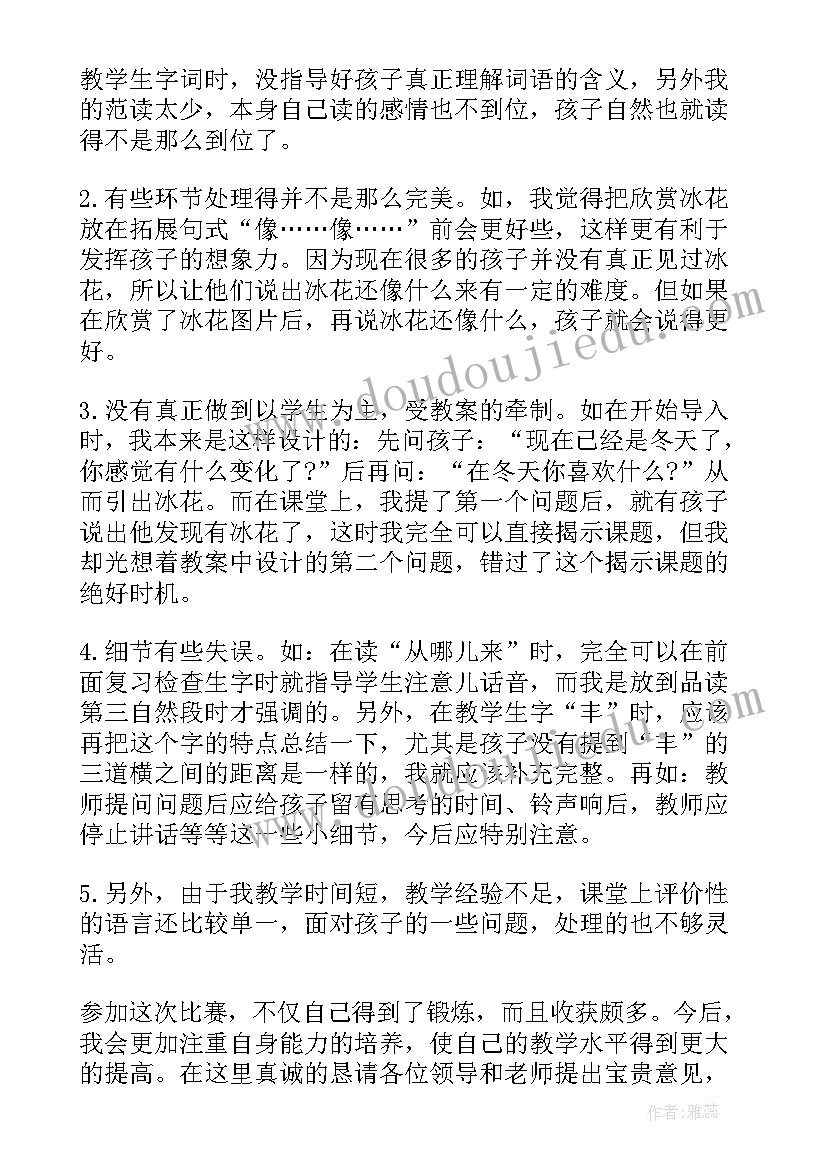 教学生字词时，没指导好孩子真正理解词语的含义，另外我的范读太少，本身自己读的感情也不到位，孩子自然也就读得不是那么到位了。

2.有些环节处理得并不是那么完美。如，我觉得把欣赏冰花放在拓展句式“像……像……”前会更好些，这样更有利于发挥孩子的想象力。因为现在很多的孩子并没有真正见过冰花，所以让他们说出冰花还像什么来有一定的难度。但如果在欣赏了冰花图片后，再说冰花还像什么，孩子就会说得更好。

3.没有真正做到以学生为主，受教案的牵制。如在开始导入时，我本来是这样设计的：先问孩子：“现在已经是冬天了，你感觉有什么变化了？”后再问：“在冬天你喜欢什么？”从而引出冰花。而在课堂上，我提了第一个问题后，就有孩子说出他发现有冰花了，这时我完全可以直接揭示课题，但我却光想着教案中设计的第二个问题，错过了这个揭示课题的绝好时机。

4.细节有些失误。如：在读“从哪儿来”时，完全可以在前面复习检查生字时就指导学生注意儿话音，而我是放到品读第三自然段时才强调的。另外，在教学生字“丰”时，应该再把这个字的特点总结一下，尤其是孩子没有提到“丰”的三道横之间的距离是一样的，我就应该补充完整。再如：教师提问问题后应给孩子留有思考的时间、铃声响后，教师应停止讲话等等这一些小细节，今后应特别注意。

5.另外，由于我教学时间短，教学经验不足，课堂上评价性的语言还比较单一，面对孩子的一些问题，处理的也不够灵活。

参加这次比赛，不仅自己得到了锻炼，而且收获颇多。今后，我会更加注重自身能力的培养，使自己的教学水平得到更大的提高。在这里真诚的恳请各位领导和老师提出宝贵意见，

www.doudoujiedu.com

作者：雅蕊